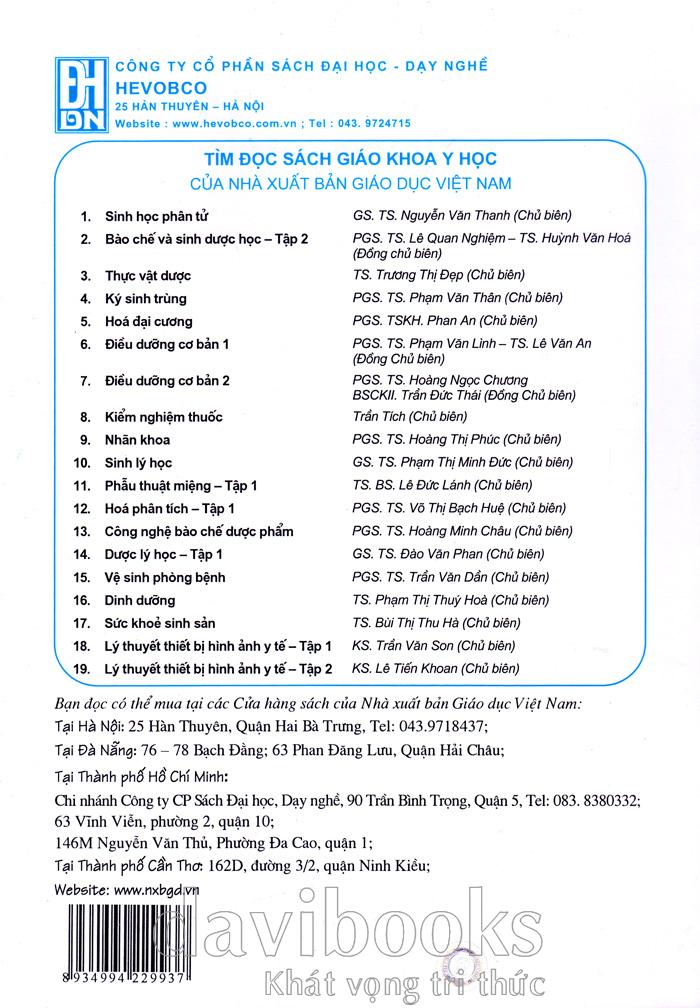 ĐH
DN

CÔNG TY CỔ PHẦN SÁCH ĐẠI HỌC - DẠY NGHỀ
HEVOBCO
25 HÀN THUYÊN – HÀ NỘI
Website : www.hevobco.com.vn ; Tel : 043. 9724715

TÌM ĐỌC SÁCH GIÁO KHOA Y HỌC
CỦA NHÀ XUẤT BẢN GIÁO DỤC VIỆT NAM

| | | |
|---|---|---|
| 1. | Sinh học phân tử | GS. TS. Nguyễn Văn Thanh (Chủ biên) |
| 2. | Bào chế và sinh dược học – Tập 2 | PGS. TS. Lê Quan Nghiệm – TS. Huỳnh Văn Hoá (Đồng chủ biên) |
| 3. | Thực vật dược | TS. Trương Thị Đẹp (Chủ biên) |
| 4. | Ký sinh trùng | PGS. TS. Phạm Văn Thân (Chủ biên) |
| 5. | Hoá đại cương | PGS. TSKH. Phan An (Chủ biên) |
| 6. | Điều dưỡng cơ bản 1 | PGS. TS. Phạm Văn Linh – TS. Lê Văn An (Đồng Chủ biên) |
| 7. | Điều dưỡng cơ bản 2 | PGS. TS. Hoàng Ngọc Chương BSCKII. Trần Đức Thái (Đồng Chủ biên) |
| 8. | Kiểm nghiệm thuốc | Trần Tích (Chủ biên) |
| 9. | Nhãn khoa | PGS. TS. Hoàng Thị Phúc (Chủ biên) |
| 10. | Sinh lý học | GS. TS. Phạm Thị Minh Đức (Chủ biên) |
| 11. | Phẫu thuật miệng – Tập 1 | TS. BS. Lê Đức Lánh (Chủ biên) |
| 12. | Hoá phân tích – Tập 1 | PGS. TS. Võ Thị Bạch Huệ (Chủ biên) |
| 13. | Công nghệ bào chế dược phẩm | PGS. TS. Hoàng Minh Châu (Chủ biên) |
| 14. | Dược lý học – Tập 1 | GS. TS. Đào Văn Phan (Chủ biên) |
| 15. | Vệ sinh phòng bệnh | PGS. TS. Trần Văn Dần (Chủ biên) |
| 16. | Dinh dưỡng | TS. Phạm Thị Thuý Hoà (Chủ biên) |
| 17. | Sức khoẻ sinh sản | TS. Bùi Thị Thu Hà (Chủ biên) |
| 18. | Lý thuyết thiết bị hình ảnh y tế – Tập 1 | KS. Trần Văn Son (Chủ biên) |
| 19. | Lý thuyết thiết bị hình ảnh y tế – Tập 2 | KS. Lê Tiến Khoan (Chủ biên) |

Bạn đọc có thể mua tại các Cửa hàng sách của Nhà xuất bản Giáo dục Việt Nam:
Tại Hà Nội: 25 Hàn Thuyên, Quận Hai Bà Trưng, Tel: 043.9718437;
Tại Đà Nẵng: 76 – 78 Bạch Đằng; 63 Phan Đăng Lưu, Quận Hải Châu;
Tại Thành phố Hồ Chí Minh:
Chi nhánh Công ty CP Sách Đại học, Dạy nghề, 90 Trần Bình Trọng, Quận 5, Tel: 083. 8380332;
63 Vĩnh Viễn, phường 2, quận 10;
146M Nguyễn Văn Thủ, Phường Đa Cao, quận 1;
Tại Thành phố Cần Thơ: 162D, đường 3/2, quận Ninh Kiều;
Website: www.nxbgd.vn

8 934994 229937

davibooks
Khát vọng tri thức